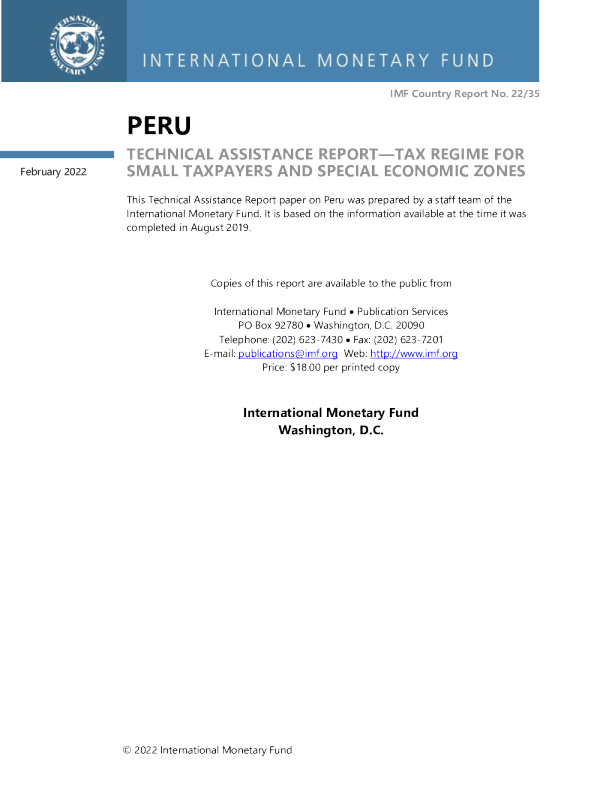 INTERNATIONAL MONETARY FUND

INTERNATIONAL MONETARY FUND

IMF Country Report No. 22/35

PERU

February 2022

TECHNICAL ASSISTANCE REPORT—TAX REGIME FOR SMALL TAXPAYERS AND SPECIAL ECONOMIC ZONES

This Technical Assistance Report paper on Peru was prepared by a staff team of the International Monetary Fund. It is based on the information available at the time it was completed in August 2019.

Copies of this report are available to the public from

International Monetary Fund • Publication Services
PO Box 92780 • Washington, D.C. 20090
Telephone: (202) 623-7430 • Fax: (202) 623-7201
E-mail: publications@imf.org Web: http://www.imf.org
Price: $18.00 per printed copy

International Monetary Fund
Washington, D.C.

© 2022 International Monetary Fund